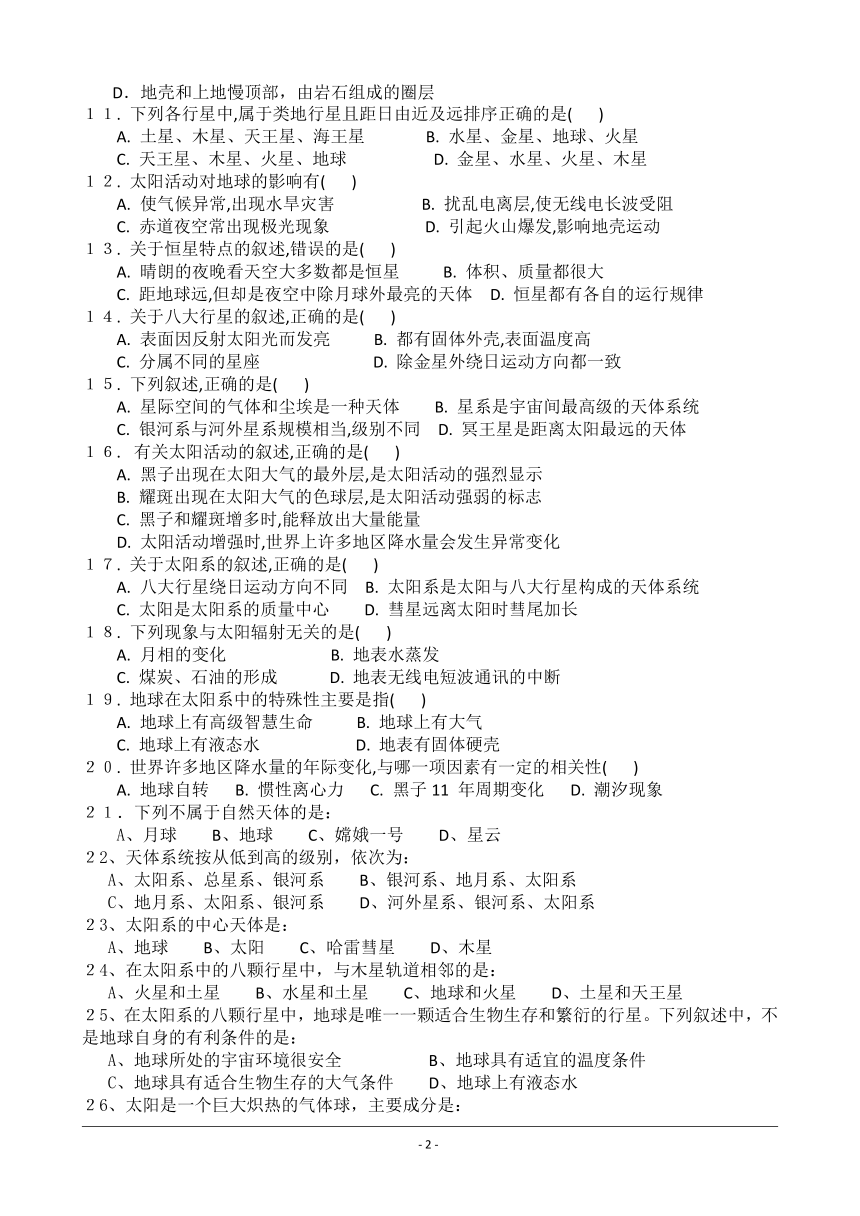 D．地壳和上地慢顶部，由岩石组成的圈层

１１．下列各行星中,属于类地行星且距日由近及远排序正确的是(　　)
A. 土星、木星、天王星、海王星　　B. 水星、金星、地球、火星
C. 天王星、木星、火星、地球　　D. 金星、水星、火星、木星

１２．太阳活动对地球的影响有(　　)
A. 使气候异常,出现水旱灾害　　B. 扰乱电离层,使无线电长波受阻
C. 赤道夜空常出现极光现象　　D. 引起火山爆发,影响地壳运动

１３．关于恒星特点的叙述,错误的是(　　)
A. 晴朗的夜晚看天空大多数都是恒星　　B. 体积、质量都很大
C. 距地球远,但却是夜空中除月球外最亮的天体　　D. 恒星都有各自的运行规律

１４．关于八大行星的叙述,正确的是(　　)
A. 表面因反射太阳光而发亮　　B. 都有固体外壳,表面温度高
C. 分属不同的星座　　D. 除金星外绕日运动方向都一致

１５．下列叙述,正确的是(　　)
A. 星际空间的气体和尘埃是一种天体　　B. 星系是宇宙间最高级的天体系统
C. 银河系与河外星系规模相当,级别不同　　D. 冥王星是距离太阳最远的天体

１６．有关太阳活动的叙述,正确的是(　　)
A. 黑子出现在太阳大气的最外层,是太阳活动的强烈显示
B. 耀斑出现在太阳大气的色球层,是太阳活动强弱的标志
C. 黑子和耀斑增多时,能释放出大量能量
D. 太阳活动增强时,世界上许多地区降水量会发生异常变化

１７．关于太阳系的叙述,正确的是(　　)
A. 八大行星绕日运动方向不同　　B. 太阳系是太阳与八大行星构成的天体系统
C. 太阳是太阳系的质量中心　　D. 彗星远离太阳时彗尾加长

１８．下列现象与太阳辐射无关的是(　　)
A. 月相的变化　　B. 地表水蒸发
C. 煤炭、石油的形成　　D. 地表无线电短波通讯的中断

１９．地球在太阳系中的特殊性主要是指(　　)
A. 地球上有高级智慧生命　　B. 地球上有大气
C. 地球上有液态水　　D. 地表有固体硬壳

２０．世界许多地区降水量的年际变化,与哪一项因素有一定的相关性(　　)
A. 地球自转　　B. 惯性离心力　　C. 黑子 11 年周期变化　　D. 潮汐现象

２１．下列不属于自然天体的是：
A、月球　　B、地球　　C、嫦娥一号　　D、星云

２２、天体系统按从低到高的级别，依次为：
A、太阳系、总星系、银河系　　B、银河系、地月系、太阳系
C、地月系、太阳系、银河系　　D、河外星系、银河系、太阳系

２３、太阳系的中心天体是：
A、地球　　B、太阳　　C、哈雷彗星　　D、木星

２４、在太阳系中的八颗行星中，与木星轨道相邻的是：
A、火星和土星　　B、水星和土星　　C、地球和火星　　D、土星和天王星

２５、在太阳系的八颗行星中，地球是唯一一颗适合生物生存和繁衍的行星。下列叙述中，不是地球自身的有利条件的是：
A、地球所处的宇宙环境很安全　　B、地球具有适宜的温度条件
C、地球具有适合生物生存的大气条件　　D、地球上有液态水

２６、太阳是一个巨大炽热的气体球，主要成分是：

- 2 -